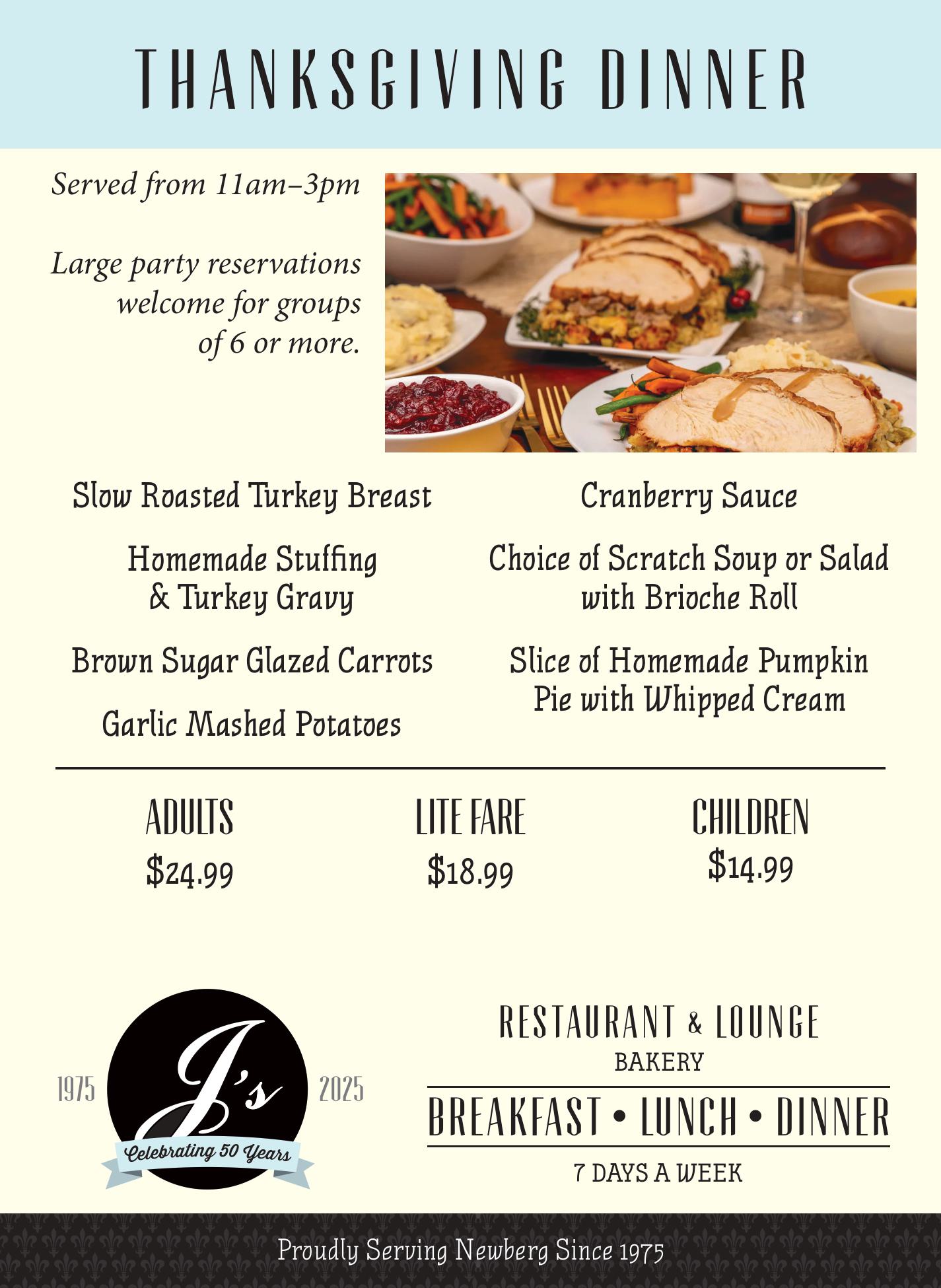 THANKSGIVING DINNER

Served from 11am–3pm

Large party reservations welcome for groups of 6 or more.

Slow Roasted Turkey Breast

Homemade Stuffing & Turkey Gravy

Brown Sugar Glazed Carrots

Garlic Mashed Potatoes

Cranberry Sauce

Choice of Scratch Soup or Salad with Brioche Roll

Slice of Homemade Pumpkin Pie with Whipped Cream

ADULTS
$24.99

LITE FARE
$18.99

CHILDREN
$14.99

1975 J's 2025
Celebrating 50 Years

RESTAURANT & LOUNGE
BAKERY
BREAKFAST • LUNCH • DINNER
7 DAYS A WEEK

Proudly Serving Newberg Since 1975